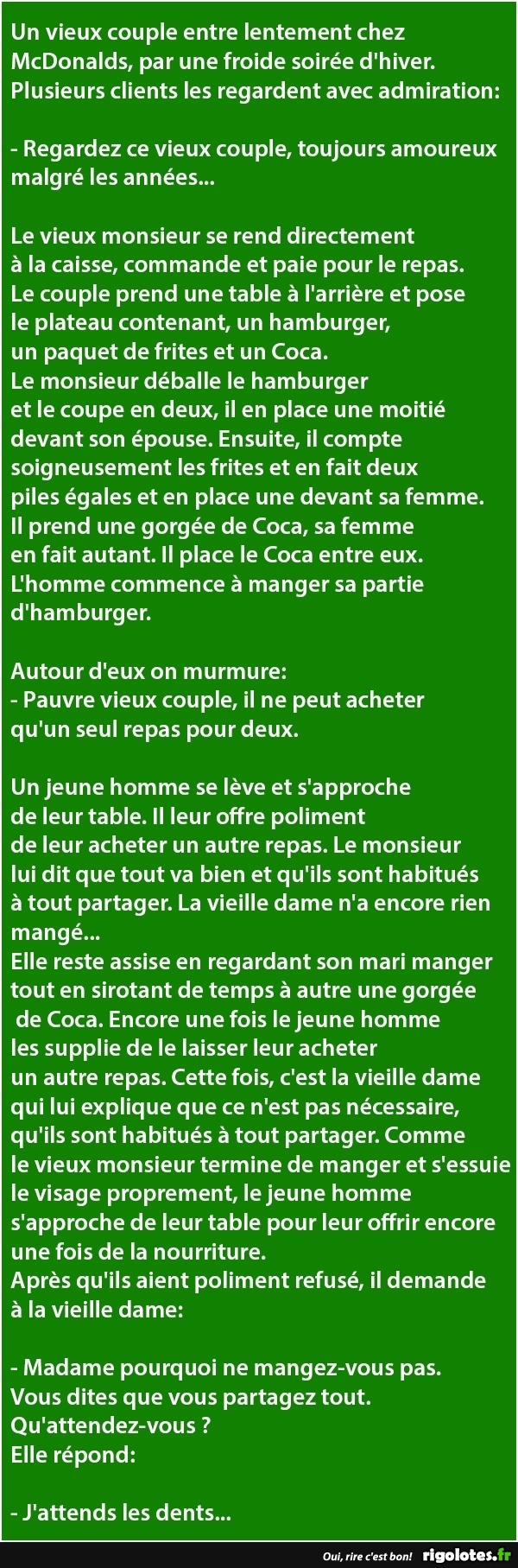 Un vieux couple entre lentement chez McDonalds, par une froide soirée d'hiver. Plusieurs clients les regardent avec admiration:

- Regardez ce vieux couple, toujours amoureux malgré les années...

Le vieux monsieur se rend directement à la caisse, commande et paie pour le repas. Le couple prend une table à l'arrière et pose le plateau contenant, un hamburger, un paquet de frites et un Coca.
Le monsieur déballe le hamburger et le coupe en deux, il en place une moitié devant son épouse. Ensuite, il compte soigneusement les frites et en fait deux piles égales et en place une devant sa femme.
Il prend une gorgée de Coca, sa femme en fait autant. Il place le Coca entre eux.
L'homme commence à manger sa partie d'hamburger.

Autour d'eux on murmure:
- Pauvre vieux couple, il ne peut acheter qu'un seul repas pour deux.

Un jeune homme se lève et s'approche de leur table. Il leur offre poliment de leur acheter un autre repas. Le monsieur lui dit que tout va bien et qu'ils sont habitués à tout partager. La vieille dame n'a encore rien mangé...
Elle reste assise en regardant son mari manger tout en sirotant de temps à autre une gorgée de Coca. Encore une fois le jeune homme les supplie de le laisser leur acheter un autre repas. Cette fois, c'est la vieille dame qui lui explique que ce n'est pas nécessaire, qu'ils sont habitués à tout partager. Comme le vieux monsieur termine de manger et s'essuie le visage proprement, le jeune homme s'approche de leur table pour leur offrir encore une fois de la nourriture.
Après qu'ils aient poliment refusé, il demande à la vieille dame:

- Madame pourquoi ne mangez-vous pas. Vous dites que vous partagez tout. Qu'attendez-vous ?
Elle répond:

- J'attends les dents...

Oui, rire c'est bon! rigolotes.fr